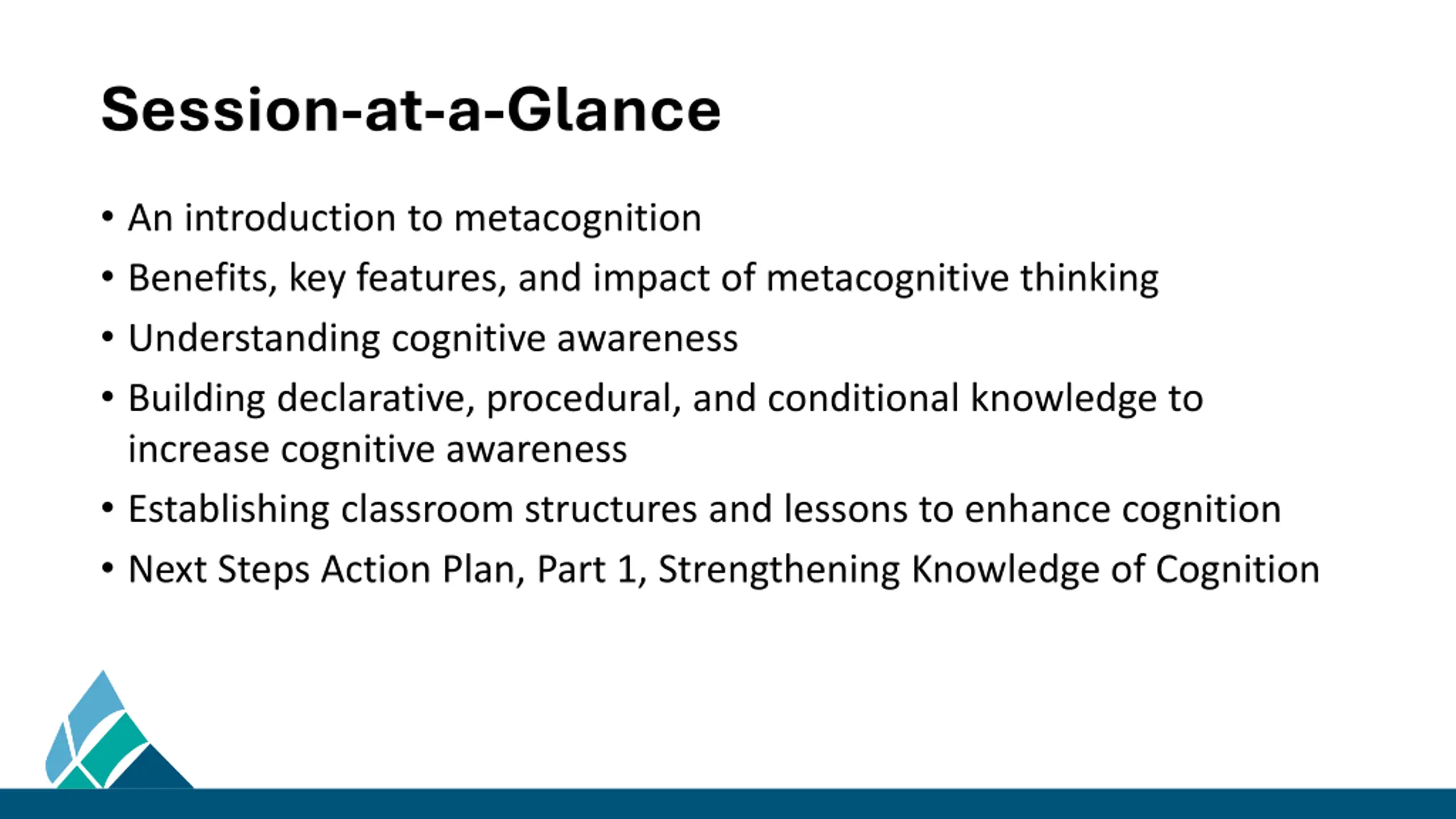 Session-at-a-Glance

• An introduction to metacognition
• Benefits, key features, and impact of metacognitive thinking
• Understanding cognitive awareness
• Building declarative, procedural, and conditional knowledge to increase cognitive awareness
• Establishing classroom structures and lessons to enhance cognition
• Next Steps Action Plan, Part 1, Strengthening Knowledge of Cognition